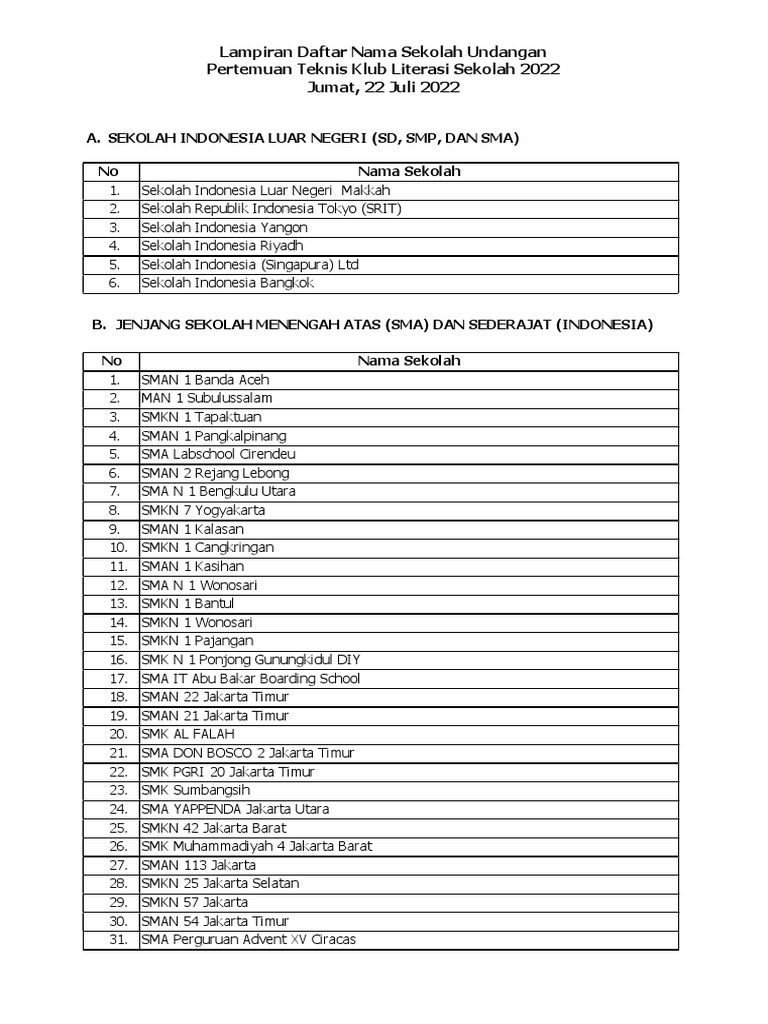 Lampiran Daftar Nama Sekolah Undangan
Pertemuan Teknis Klub Literasi Sekolah 2022
Jumat, 22 Juli 2022

A. SEKOLAH INDONESIA LUAR NEGERI (SD, SMP, DAN SMA)

| No | Nama Sekolah |
|---|---|
| 1. | Sekolah Indonesia Luar Negeri Makkah |
| 2. | Sekolah Republik Indonesia Tokyo (SRIT) |
| 3. | Sekolah Indonesia Yangon |
| 4. | Sekolah Indonesia Riyadh |
| 5. | Sekolah Indonesia (Singapura) Ltd |
| 6. | Sekolah Indonesia Bangkok |

B. JENJANG SEKOLAH MENENGAH ATAS (SMA) DAN SEDERAJAT (INDONESIA)

| No | Nama Sekolah |
|---|---|
| 1. | SMAN 1 Banda Aceh |
| 2. | MAN 1 Subulussalam |
| 3. | SMKN 1 Tapaktuan |
| 4. | SMAN 1 Pangkalpinang |
| 5. | SMA Labschool Cirendeu |
| 6. | SMAN 2 Rejang Lebong |
| 7. | SMA N 1 Bengkulu Utara |
| 8. | SMKN 7 Yogyakarta |
| 9. | SMAN 1 Kalasan |
| 10. | SMKN 1 Cangkringan |
| 11. | SMAN 1 Kasihan |
| 12. | SMA N 1 Wonosari |
| 13. | SMKN 1 Bantul |
| 14. | SMKN 1 Wonosari |
| 15. | SMKN 1 Pajangan |
| 16. | SMK N 1 Ponjong Gunungkidul DIY |
| 17. | SMA IT Abu Bakar Boarding School |
| 18. | SMAN 22 Jakarta Timur |
| 19. | SMAN 21 Jakarta Timur |
| 20. | SMK AL FALAH |
| 21. | SMA DON BOSCO 2 Jakarta Timur |
| 22. | SMK PGRI 20 Jakarta Timur |
| 23. | SMK Sumbangsih |
| 24. | SMA YAPPENDA Jakarta Utara |
| 25. | SMKN 42 Jakarta Barat |
| 26. | SMK Muhammadiyah 4 Jakarta Barat |
| 27. | SMAN 113 Jakarta |
| 28. | SMKN 25 Jakarta Selatan |
| 29. | SMKN 57 Jakarta |
| 30. | SMAN 54 Jakarta Timur |
| 31. | SMA Perguruan Advent XV Ciracas |